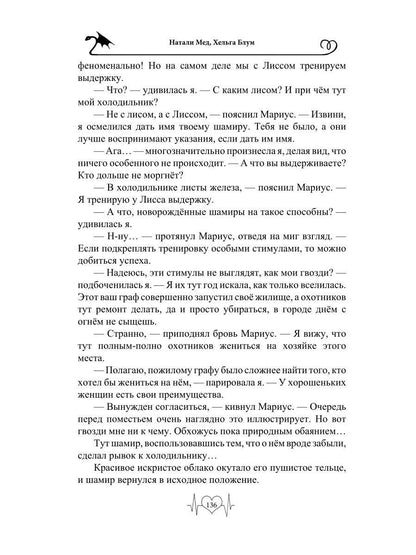 Натали Мед, Хельга Блум

феноменально! Но на самом деле мы с Лиссом тренируем выдержку.

— Что? — удивилась я. — С каким лисом? И при чём тут мой холодильник?

— Не с лисом, а с Лиссом, — пояснил Мариус. — Извини, я осмелился дать имя твоему шамиру. Тебя не было, а они лучше воспринимают указания, если дать им имя.

— Ага… — многозначительно произнесла я, делая вид, что ничего особенного не происходит. — А что вы выдерживаете? Кто дольше не моргнёт?

— В холодильнике листы железа, — пояснил Мариус. — Я тренирую у Лисса выдержку.

— А что, новорождённые шамиры на такое способны? — удивилась я.

— Н-ну… — протянул Мариус, отведя на миг взгляд. — Если подкреплять тренировку особыми стимулами, то можно добиться успеха.

— Надеюсь, эти стимулы не выглядят, как мои гвозди? — подбоченилась я. — Я их тут год искала, как только вселилась. Этот ваш граф совершенно запустил своё жилище, а охотников тут ремонт делать, да и просто убираться, в городе днём с огнём не сыщешь.

— Странно, — приподнял бровь Мариус. — Я вижу, что тут полным-полно охотников жениться на хозяйке этого места.

— Полагаю, пожилому графу было сложнее найти того, кто хотел бы жениться на нём, — парировала я. — У хорошеньких женщин есть свои преимущества.

— Вынужден согласиться, — кивнул Мариус. — Очередь перед поместьем очень наглядно это иллюстрирует. Но вот гвозди мне ни к чему. Обхожусь пока природным обаянием…

Тут шамир, воспользовавшись тем, что о нём вроде забыли, сделал рывок к холодильнику…

Красивое искристое облако окутало его пушистое тельце, и шамир вернулся в исходное положение.

136